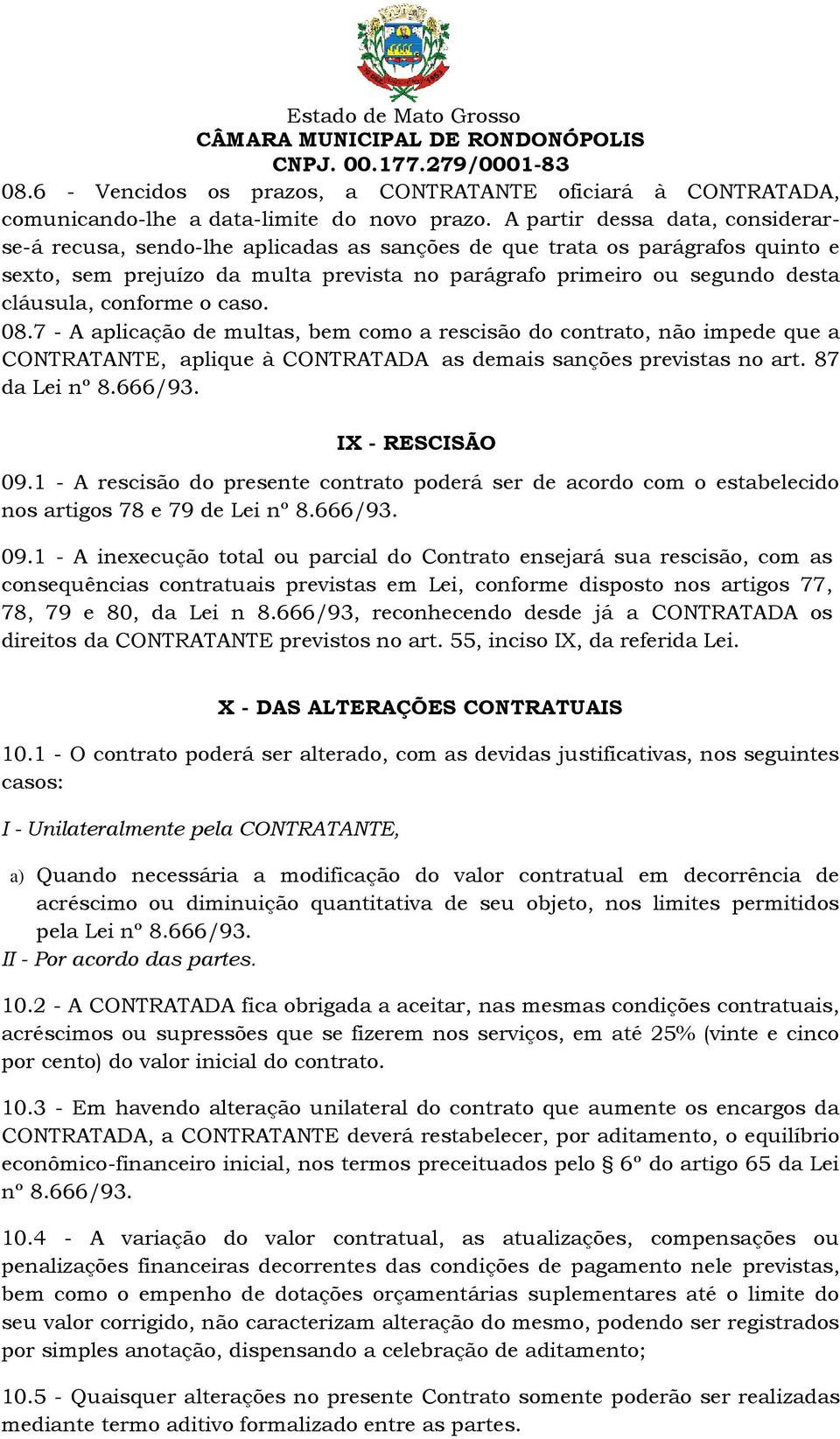 Estado de Mato Grosso
CÂMARA MUNICIPAL DE RONDONÓPOLIS
CNPJ. 00.177.279/0001-83

08.6 - Vencidos os prazos, a CONTRATANTE oficiará à CONTRATADA, comunicando-lhe a data-limite do novo prazo. A partir dessa data, considerar-se-á recusa, sendo-lhe aplicadas as sanções de que trata os parágrafos quinto e sexto, sem prejuízo da multa prevista no parágrafo primeiro ou segundo desta cláusula, conforme o caso.

08.7 - A aplicação de multas, bem como a rescisão do contrato, não impede que a CONTRATANTE, aplique à CONTRATADA as demais sanções previstas no art. 87 da Lei nº 8.666/93.

IX - RESCISÃO

09.1 - A rescisão do presente contrato poderá ser de acordo com o estabelecido nos artigos 78 e 79 de Lei nº 8.666/93.

09.1 - A inexecução total ou parcial do Contrato ensejará sua rescisão, com as consequências contratuais previstas em Lei, conforme disposto nos artigos 77, 78, 79 e 80, da Lei n 8.666/93, reconhecendo desde já a CONTRATADA os direitos da CONTRATANTE previstos no art. 55, inciso IX, da referida Lei.

X - DAS ALTERAÇÕES CONTRATUAIS

10.1 - O contrato poderá ser alterado, com as devidas justificativas, nos seguintes casos:

I - Unilateralmente pela CONTRATANTE,

a) Quando necessária a modificação do valor contratual em decorrência de acréscimo ou diminuição quantitativa de seu objeto, nos limites permitidos pela Lei nº 8.666/93.

II - Por acordo das partes.

10.2 - A CONTRATADA fica obrigada a aceitar, nas mesmas condições contratuais, acréscimos ou supressões que se fizerem nos serviços, em até 25% (vinte e cinco por cento) do valor inicial do contrato.

10.3 - Em havendo alteração unilateral do contrato que aumente os encargos da CONTRATADA, a CONTRATANTE deverá restabelecer, por aditamento, o equilíbrio econômico-financeiro inicial, nos termos preceituados pelo § 6º do artigo 65 da Lei nº 8.666/93.

10.4 - A variação do valor contratual, as atualizações, compensações ou penalizações financeiras decorrentes das condições de pagamento nele previstas, bem como o empenho de dotações orçamentárias suplementares até o limite do seu valor corrigido, não caracterizam alteração do mesmo, podendo ser registrados por simples anotação, dispensando a celebração de aditamento;

10.5 - Quaisquer alterações no presente Contrato somente poderão ser realizadas mediante termo aditivo formalizado entre as partes.